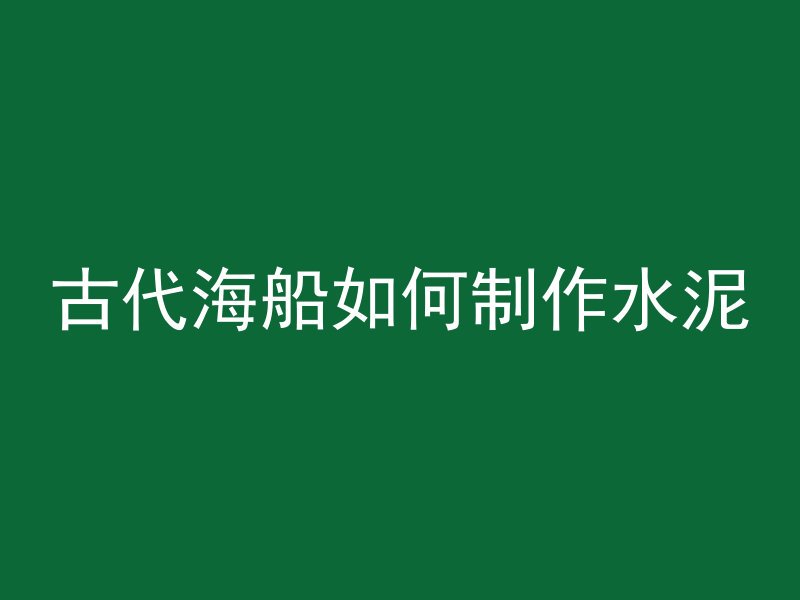 古代海船如何制作水泥